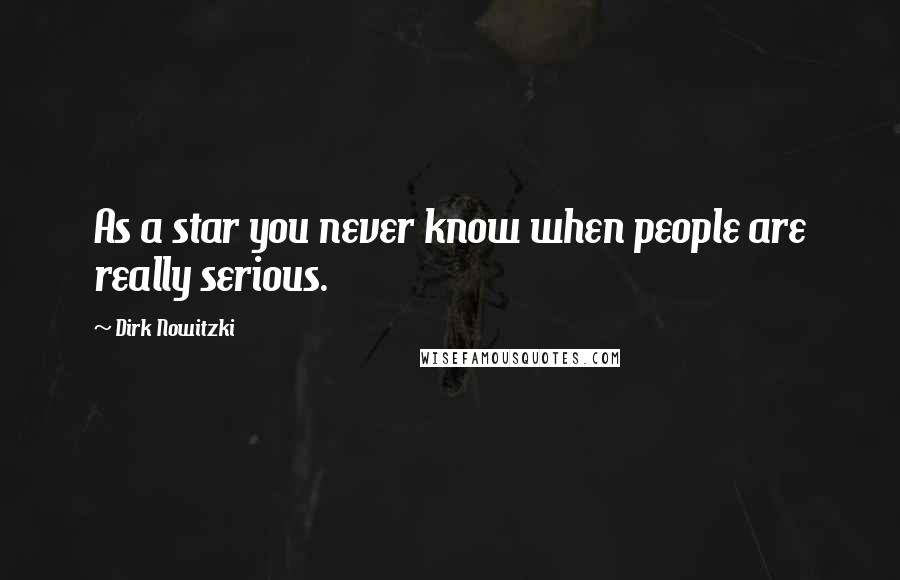 As a star you never know when people are really serious.

~ Dirk Nowitzki

WISEFAMOUSQUOTES.COM